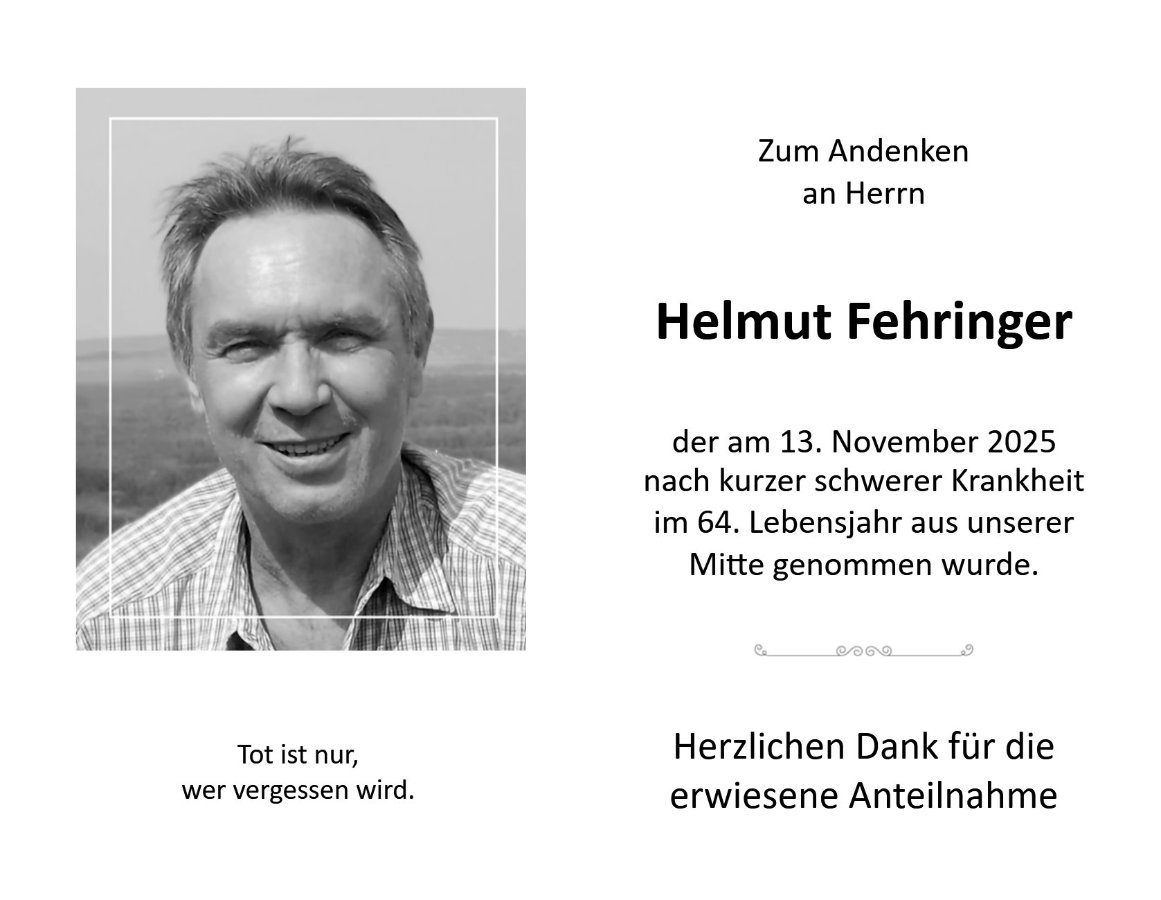 Tot ist nur,
wer vergessen wird.

Zum Andenken
an Herrn

Helmut Fehringer

der am 13. November 2025 nach kurzer schwerer Krankheit im 64. Lebensjahr aus unserer Mitte genommen wurde.

Herzlichen Dank für die erwiesene Anteilnahme